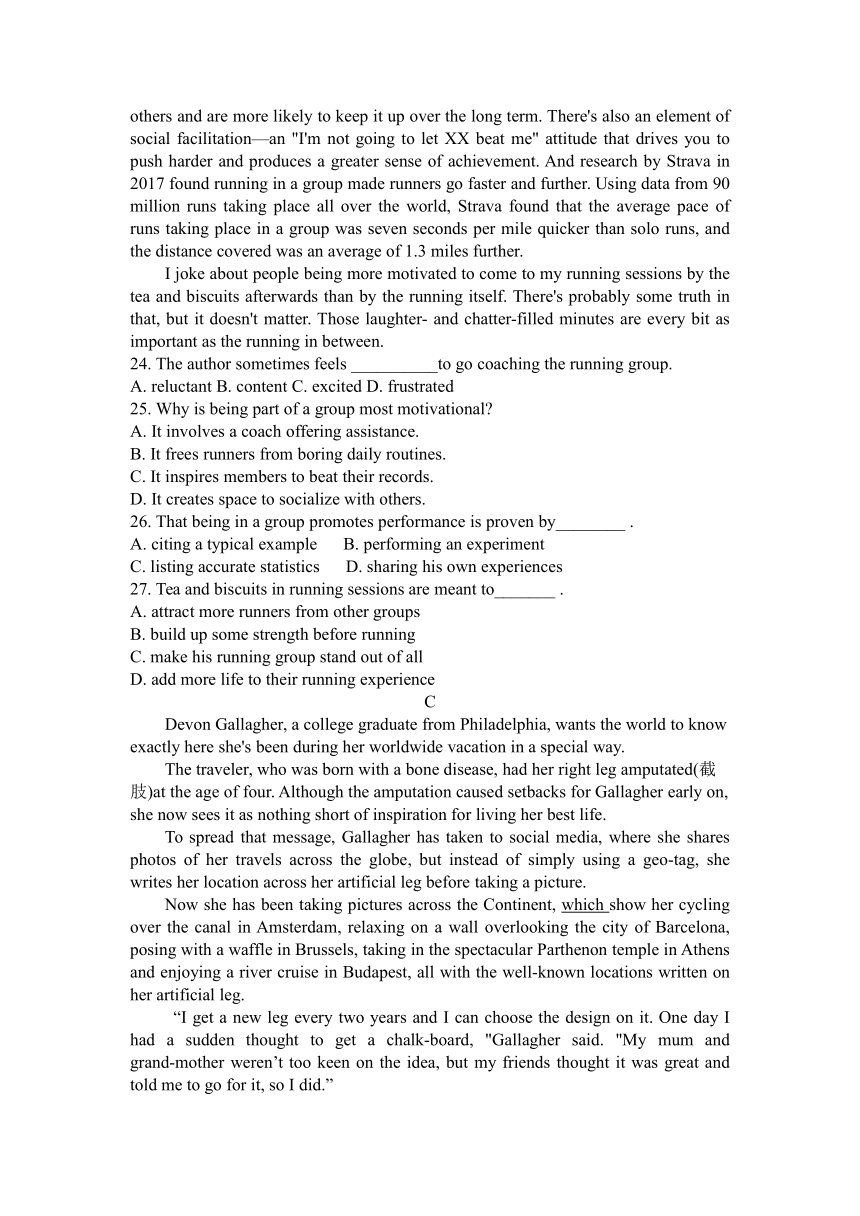 others and are more likely to keep it up over the long term. There's also an element of social facilitation—an "I'm not going to let XX beat me" attitude that drives you to push harder and produces a greater sense of achievement. And research by Strava in 2017 found running in a group made runners go faster and further. Using data from 90 million runs taking place all over the world, Strava found that the average pace of runs taking place in a group was seven seconds per mile quicker than solo runs, and the distance covered was an average of 1.3 miles further.

I joke about people being more motivated to come to my running sessions by the tea and biscuits afterwards than by the running itself. There's probably some truth in that, but it doesn't matter. Those laughter- and chatter-filled minutes are every bit as important as the running in between.

24. The author sometimes feels __________to go coaching the running group.
A. reluctant B. content C. excited D. frustrated
25. Why is being part of a group most motivational?
A. It involves a coach offering assistance.
B. It frees runners from boring daily routines.
C. It inspires members to beat their records.
D. It creates space to socialize with others.
26. That being in a group promotes performance is proven by________ .
A. citing a typical example B. performing an experiment
C. listing accurate statistics D. sharing his own experiences
27. Tea and biscuits in running sessions are meant to_______ .
A. attract more runners from other groups
B. build up some strength before running
C. make his running group stand out of all
D. add more life to their running experience

C

Devon Gallagher, a college graduate from Philadelphia, wants the world to know exactly here she's been during her worldwide vacation in a special way.

The traveler, who was born with a bone disease, had her right leg amputated(截肢)at the age of four. Although the amputation caused setbacks for Gallagher early on, she now sees it as nothing short of inspiration for living her best life.

To spread that message, Gallagher has taken to social media, where she shares photos of her travels across the globe, but instead of simply using a geo-tag, she writes her location across her artificial leg before taking a picture.

Now she has been taking pictures across the Continent, which show her cycling over the canal in Amsterdam, relaxing on a wall overlooking the city of Barcelona, posing with a waffle in Brussels, taking in the spectacular Parthenon temple in Athens and enjoying a river cruise in Budapest, all with the well-known locations written on her artificial leg.

“I get a new leg every two years and I can choose the design on it. One day I had a sudden thought to get a chalk-board, "Gallagher said. "My mum and grand-mother weren’t too keen on the idea, but my friends thought it was great and told me to go for it, so I did.”